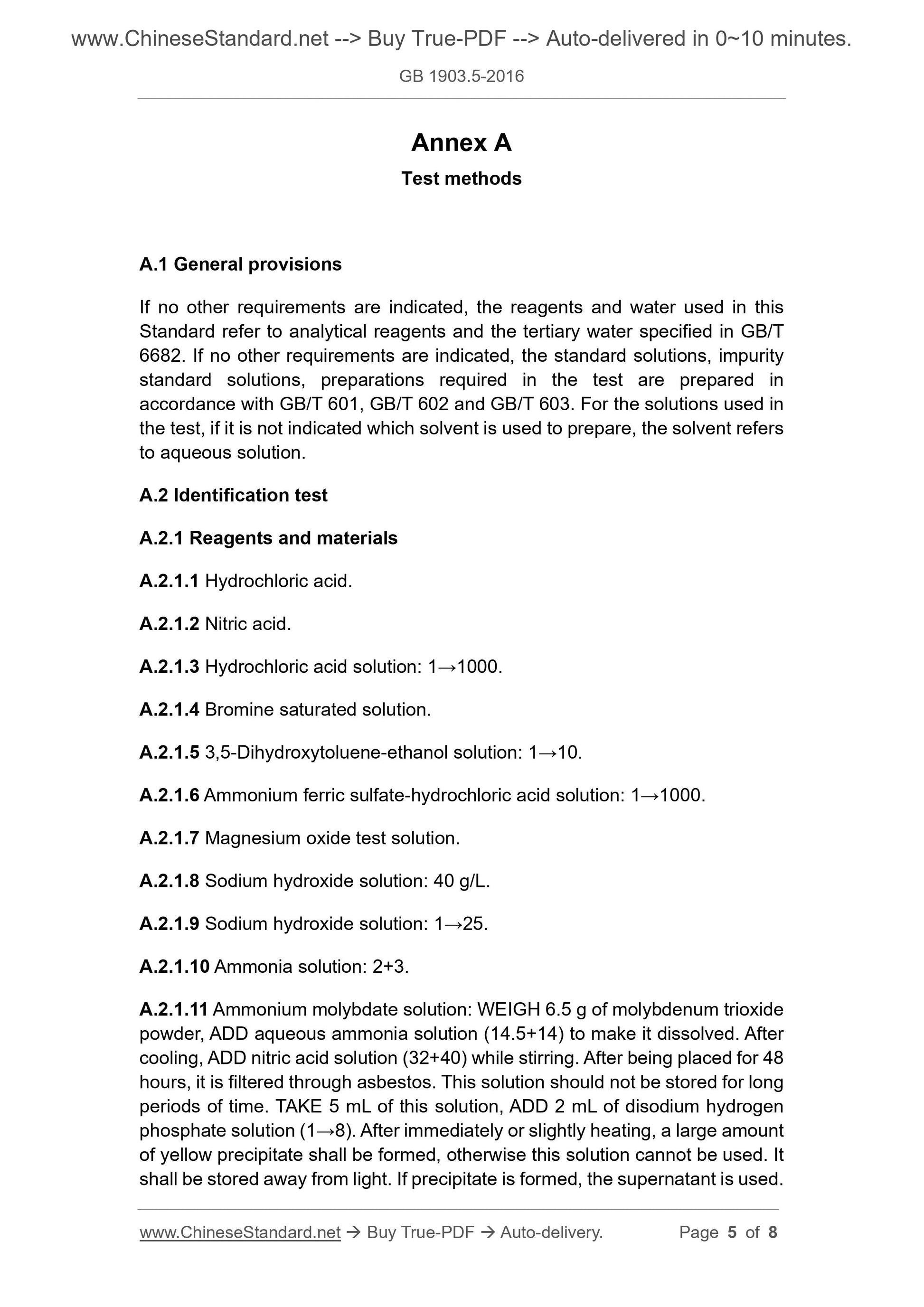 www.ChineseStandard.net --> Buy True-PDF --> Auto-delivered in 0~10 minutes.

GB 1903.5-2016

Annex A

Test methods

A.1 General provisions

If no other requirements are indicated, the reagents and water used in this Standard refer to analytical reagents and the tertiary water specified in GB/T 6682. If no other requirements are indicated, the standard solutions, impurity standard solutions, preparations required in the test are prepared in accordance with GB/T 601, GB/T 602 and GB/T 603. For the solutions used in the test, if it is not indicated which solvent is used to prepare, the solvent refers to aqueous solution.

A.2 Identification test

A.2.1 Reagents and materials

A.2.1.1 Hydrochloric acid.

A.2.1.2 Nitric acid.

A.2.1.3 Hydrochloric acid solution: 1→1000.

A.2.1.4 Bromine saturated solution.

A.2.1.5 3,5-Dihydroxytoluene-ethanol solution: 1→10.

A.2.1.6 Ammonium ferric sulfate-hydrochloric acid solution: 1→1000.

A.2.1.7 Magnesium oxide test solution.

A.2.1.8 Sodium hydroxide solution: 40 g/L.

A.2.1.9 Sodium hydroxide solution: 1→25.

A.2.1.10 Ammonia solution: 2+3.

A.2.1.11 Ammonium molybdate solution: WEIGH 6.5 g of molybdenum trioxide powder, ADD aqueous ammonia solution (14.5+14) to make it dissolved. After cooling, ADD nitric acid solution (32+40) while stirring. After being placed for 48 hours, it is filtered through asbestos. This solution should not be stored for long periods of time. TAKE 5 mL of this solution, ADD 2 mL of disodium hydrogen phosphate solution (1→8). After immediately or slightly heating, a large amount of yellow precipitate shall be formed, otherwise this solution cannot be used. It shall be stored away from light. If precipitate is formed, the supernatant is used.

www.ChineseStandard.net → Buy True-PDF → Auto-delivery. Page 5 of 8